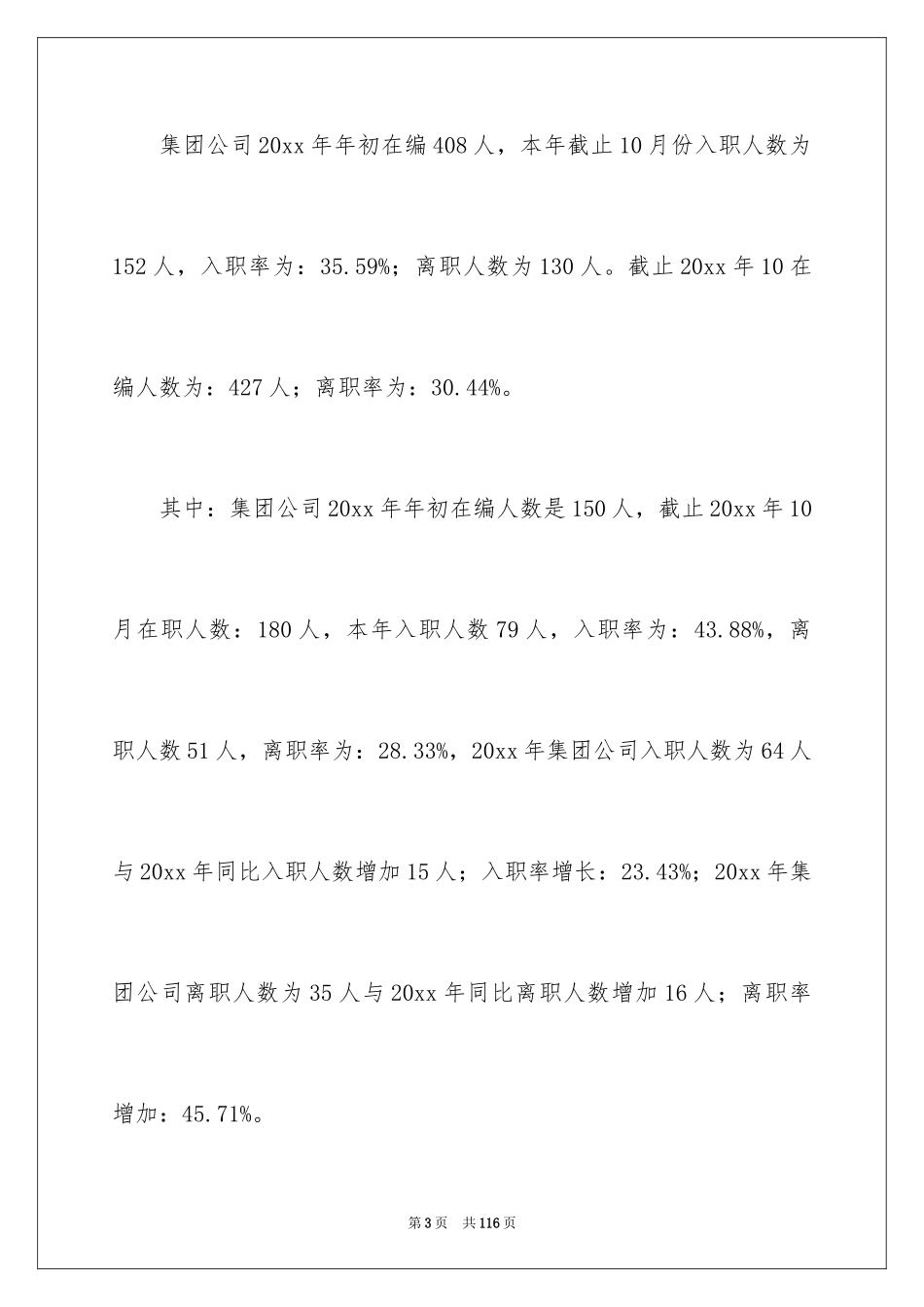 集团公司20xx年年初在编408人，本年截止10月份入职人数为152人，入职率为：35.59%；离职人数为130人。截止20xx年10在编人数为：427人；离职率为：30.44%。

其中：集团公司20xx年年初在编人数是150人，截止20xx年10月在职人数：180人，本年入职人数79人，入职率为：43.88%，离职人数51人，离职率为：28.33%，20xx年集团公司入职人数为64人与20xx年同比入职人数增加15人；入职率增长：23.43%；20xx年集团公司离职人数为35人与20xx年同比离职人数增加16人；离职率增加：45.71%。

第3页　共116页